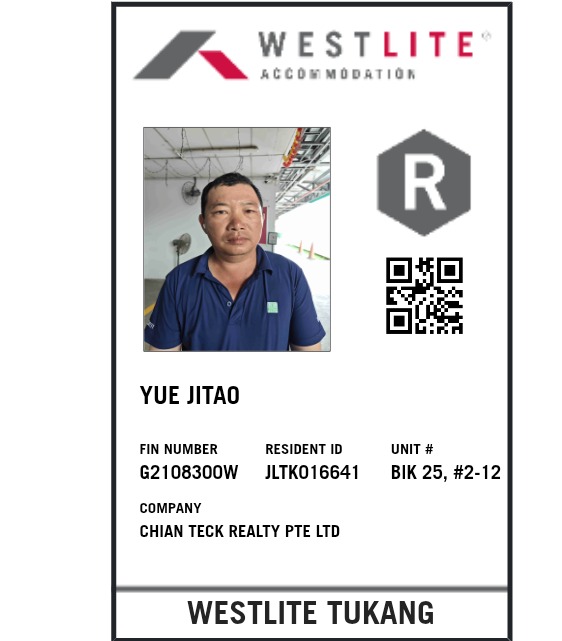 WESTLITE®
ACCOMMODATION

R

YUE JITAO

FIN NUMBER
G2108300W

RESIDENT ID
JLTK016641

UNIT #
BIK 25, #2-12

COMPANY
CHIAN TECK REALTY PTE LTD

WESTLITE TUKANG